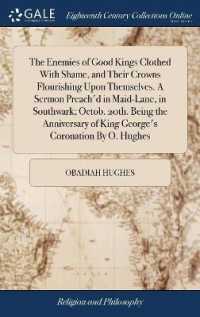 GALE

Eighteenth Century Collections Online

The Enemies of Good Kings Clothed With Shame, and Their Crowns Flourishing Upon Themselves. A Sermon Preach'd in Maid-Lane, in Southwark, Octob. 20th. Being the Anniversary of King George's Coronation By O. Hughes

OBADIAH HUGHES

Religion and Philosophy